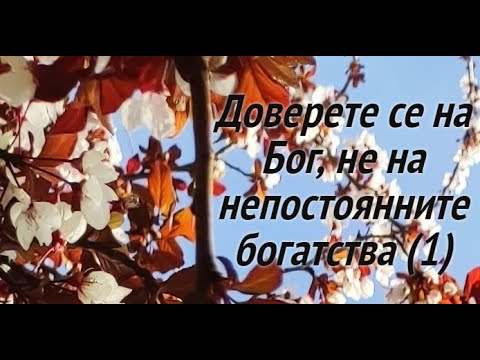 Доверете се на Бог, не на непостоянните богатства (1)